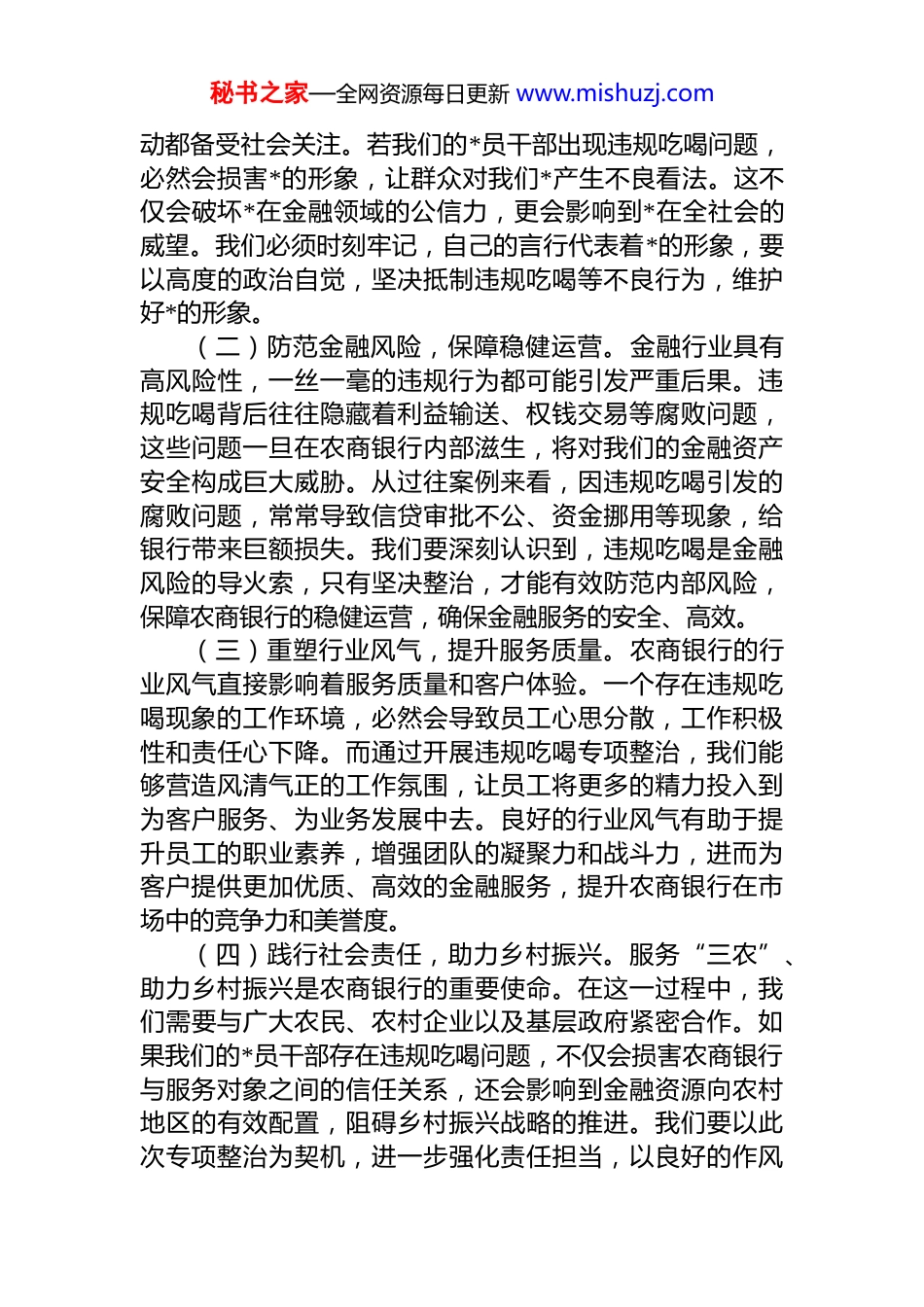 秘书之家—全网资源每日更新 www.mishuzj.com

动都备受社会关注。若我们的*员干部出现违规吃喝问题，必然会损害*的形象，让群众对我们*产生不良看法。这不仅会破坏*在金融领域的公信力，更会影响到*在全社会的威望。我们必须时刻牢记，自己的言行代表着*的形象，要以高度的政治自觉，坚决抵制违规吃喝等不良行为，维护好*的形象。

（二）防范金融风险，保障稳健运营。金融行业具有高风险性，一丝一毫的违规行为都可能引发严重后果。违规吃喝背后往往隐藏着利益输送、权钱交易等腐败问题，这些问题一旦在农商银行内部滋生，将对我们的金融资产安全构成巨大威胁。从过往案例来看，因违规吃喝引发的腐败问题，常常导致信贷审批不公、资金挪用等现象，给银行带来巨额损失。我们要深刻认识到，违规吃喝是金融风险的导火索，只有坚决整治，才能有效防范内部风险，保障农商银行的稳健运营，确保金融服务的安全、高效。

（三）重塑行业风气，提升服务质量。农商银行的行业风气直接影响着服务质量和客户体验。一个存在违规吃喝现象的工作环境，必然会导致员工心思分散，工作积极性和责任心下降。而通过开展违规吃喝专项整治，我们能够营造风清气正的工作氛围，让员工将更多的精力投入到为客户服务、为业务发展中去。良好的行业风气有助于提升员工的职业素养，增强团队的凝聚力和战斗力，进而为客户提供更加优质、高效的金融服务，提升农商银行在市场中的竞争力和美誉度。

（四）践行社会责任，助力乡村振兴。服务“三农”、助力乡村振兴是农商银行的重要使命。在这一过程中，我们需要与广大农民、农村企业以及基层政府紧密合作。如果我们的*员干部存在违规吃喝问题，不仅会损害农商银行与服务对象之间的信任关系，还会影响到金融资源向农村地区的有效配置，阻碍乡村振兴战略的推进。我们要以此次专项整治为契机，进一步强化责任担当，以良好的作风